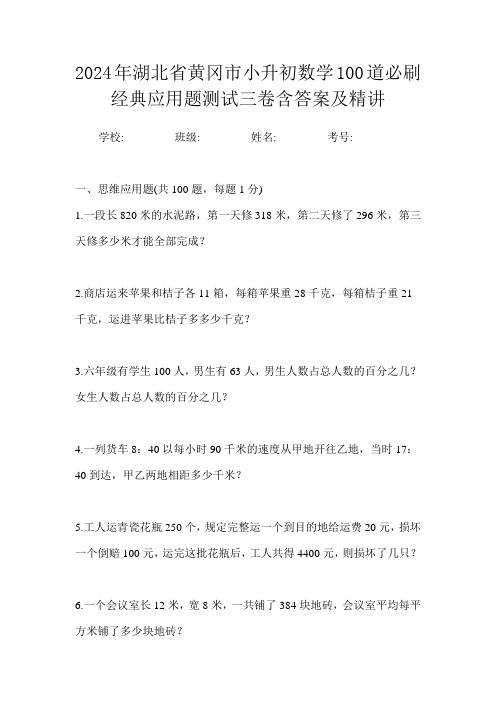 2024年湖北省黄冈市小升初数学100道必刷经典应用题测试三卷含答案及精讲

学校:　　班级:　　姓名:　　考号:

一、思维应用题(共 100 题，每题 1 分)

1.一段长 820 米的水泥路，第一天修 318 米，第二天修了 296 米，第三天修多少米才能全部完成?

2.商店运来苹果和桔子各 11 箱，每箱苹果重 28 千克，每箱桔子重 21 千克，运进苹果比桔子多多少千克?

3.六年级有学生 100 人，男生有 63 人，男生人数占总人数的百分之几?女生人数占总人数的百分之几?

4.一列货车 8：40 以每小时 90 千米的速度从甲地开往乙地，当时 17：40 到达，甲乙两地相距多少千米?

5.工人运青瓷花瓶 250 个，规定完整运一个到目的地给运费 20 元，损坏一个倒赔 100 元，运完这批花瓶后，工人共得 4400 元，则损坏了几只?

6.一个会议室长 12 米，宽 8 米，一共铺了 384 块地砖，会议室平均每平方米铺了多少块地砖?